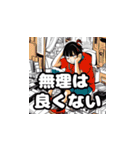 無理は
良くない